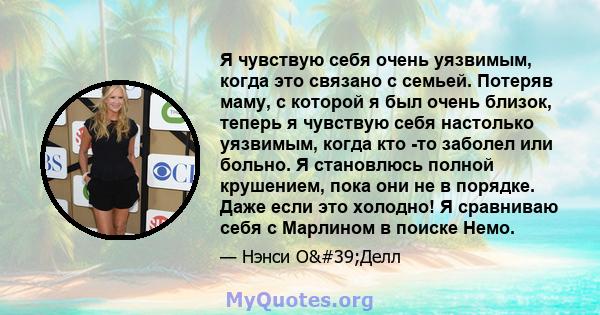 Я чувствую себя очень уязвимым, когда это связано с семьей. Потеряв маму, с которой я был очень близок, теперь я чувствую себя настолько уязвимым, когда кто -то заболел или больно. Я становлюсь полной крушением, пока они не в порядке. Даже если это холодно! Я сравниваю себя с Марлином в поиске Немо.

— Нэнси О&#39;Делл

MyQuotes.org